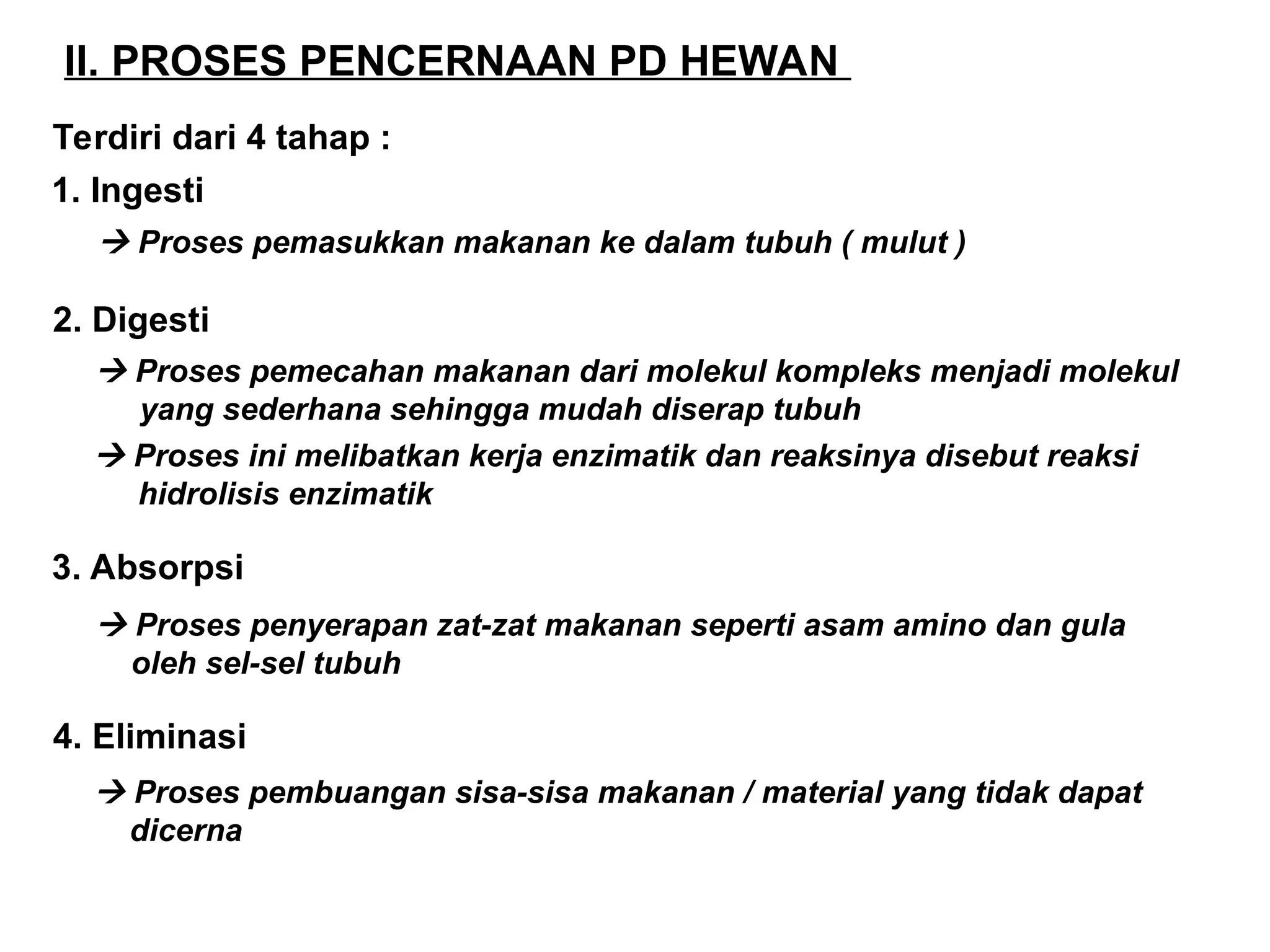 II. PROSES PENCERNAAN PD HEWAN

Terdiri dari 4 tahap :

1. Ingesti

→ Proses pemasukkan makanan ke dalam tubuh ( mulut )

2. Digesti

→ Proses pemecahan makanan dari molekul kompleks menjadi molekul yang sederhana sehingga mudah diserap tubuh

→ Proses ini melibatkan kerja enzimatik dan reaksinya disebut reaksi hidrolisis enzimatik

3. Absorpsi

→ Proses penyerapan zat-zat makanan seperti asam amino dan gula oleh sel-sel tubuh

4. Eliminasi

→ Proses pembuangan sisa-sisa makanan / material yang tidak dapat dicerna